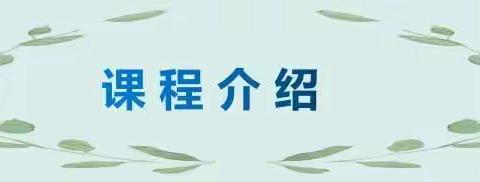 课程介绍